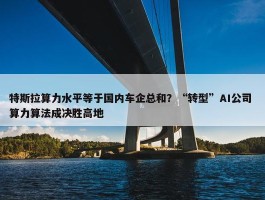 特斯拉算力水平等于国内车企总和？“转型”AI公司算力算法成决胜高地